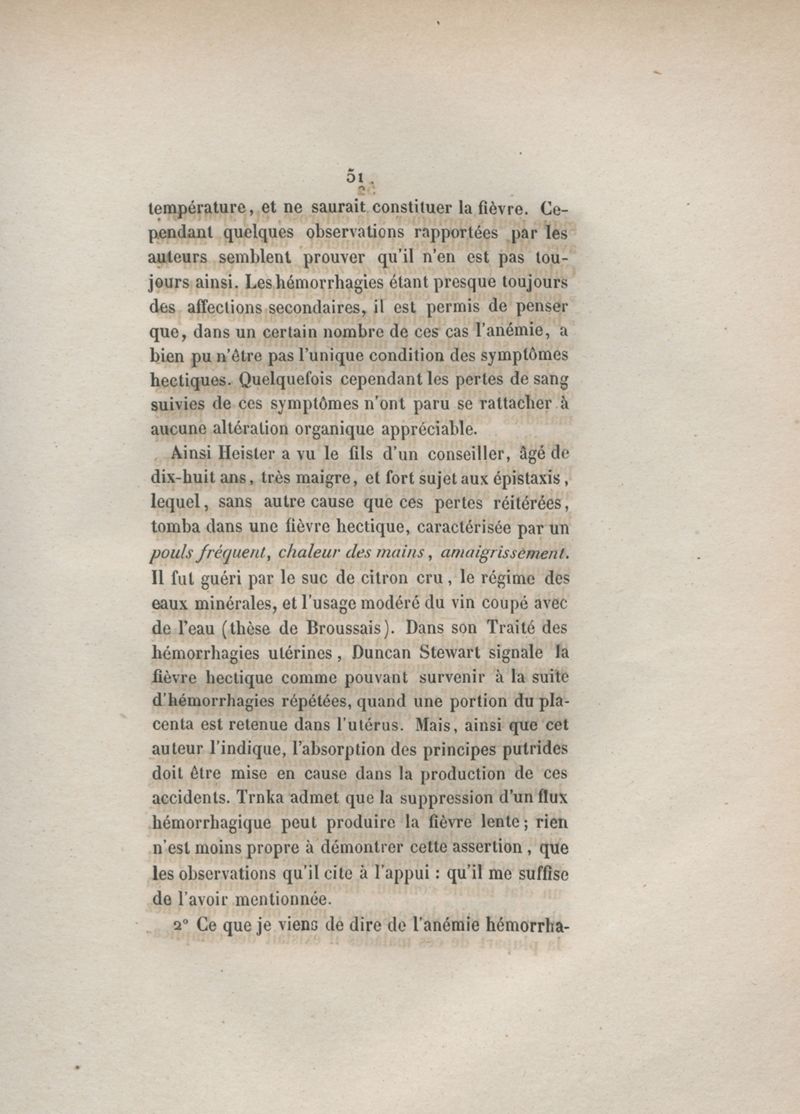 51

température, et ne saurait constituer la fièvre. Cependant quelques observations rapportées par les auteurs semblent prouver qu'il n'en est pas toujours ainsi. Les hémorrhagies étant presque toujours des affections secondaires, il est permis de penser que, dans un certain nombre de ces cas l'anémie, a bien pu n'être pas l'unique condition des symptômes hectiques. Quelquefois cependant les pertes de sang suivies de ces symptômes n'ont paru se rattacher à aucune altération organique appréciable.

Ainsi Heister a vu le fils d'un conseiller, âgé de dix-huit ans, très maigre, et fort sujet aux épistaxis, lequel, sans autre cause que ces pertes réitérées, tomba dans une fièvre hectique, caractérisée par un pouls fréquent, chaleur des mains, amaigrissement. Il fut guéri par le suc de citron cru, le régime des eaux minérales, et l'usage modéré du vin coupé avec de l'eau (thèse de Broussais). Dans son Traité des hémorrhagies utérines, Duncan Stewart signale la fièvre hectique comme pouvant survenir à la suite d'hémorrhagies répétées, quand une portion du placenta est retenue dans l'utérus. Mais, ainsi que cet auteur l'indique, l'absorption des principes putrides doit être mise en cause dans la production de ces accidents. Trnka admet que la suppression d'un flux hémorrhagique peut produire la fièvre lente; rien n'est moins propre à démontrer cette assertion, que les observations qu'il cite à l'appui : qu'il me suffise de l'avoir mentionnée.

2° Ce que je viens de dire de l'anémie hémorrha-